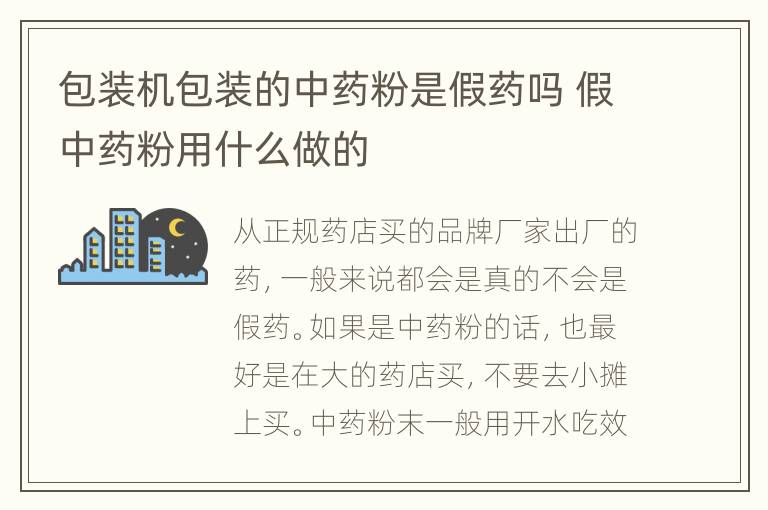 包装机包装的中药粉是假药吗 假中药粉用什么做的

从正规药店买的品牌厂家出厂的药，一般来说都会是真的不会是假药。如果是中药粉的话，也最好是在大的药店买，不要去小摊上买。中药粉末一般用开水吃效